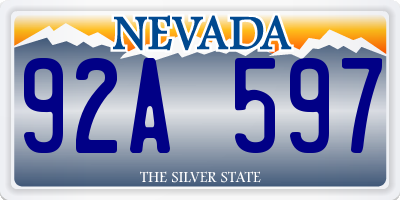 NEVADA

92A 597

THE SILVER STATE